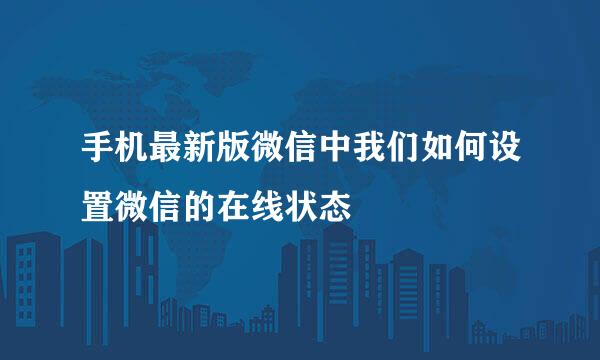 手机最新版微信中我们如何设置微信的在线状态